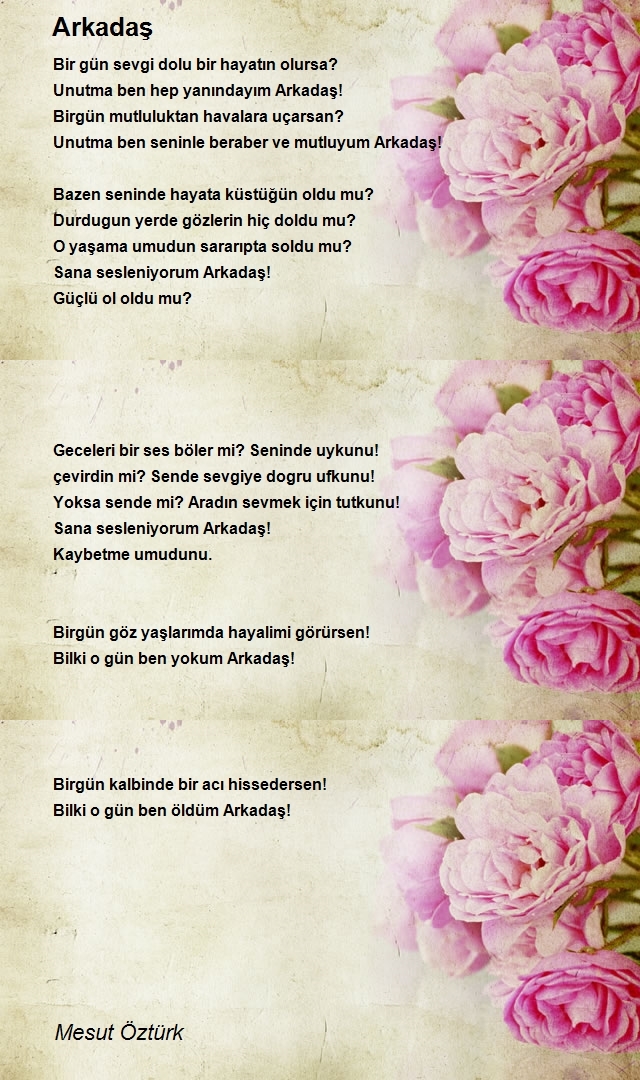 Arkadaş

Bir gün sevgi dolu bir hayatın olursa?
Unutma ben hep yanındayım Arkadaş!
Birgün mutluluktan havalara uçarsan?
Unutma ben seninle beraber ve mutluyum Arkadaş!

Bazen seninde hayata küstüğün oldu mu?
Durdugun yerde gözlerin hiç doldu mu?
O yaşama umudun sararıpta soldu mu?
Sana sesleniyorum Arkadaş!
Güçlü ol oldu mu?

Geceleri bir ses böler mi? Seninde uykunu!
çevirdin mi? Sende sevgiye dogru ufkunu!
Yoksa sende mi? Aradın sevmek için tutkunu!
Sana sesleniyorum Arkadaş!
Kaybetme umudunu.

Birgün göz yaşlarımda hayalimi görürsen!
Bilki o gün ben yokum Arkadaş!

Birgün kalbinde bir acı hissedersen!
Bilki o gün ben öldüm Arkadaş!

Mesut Öztürk